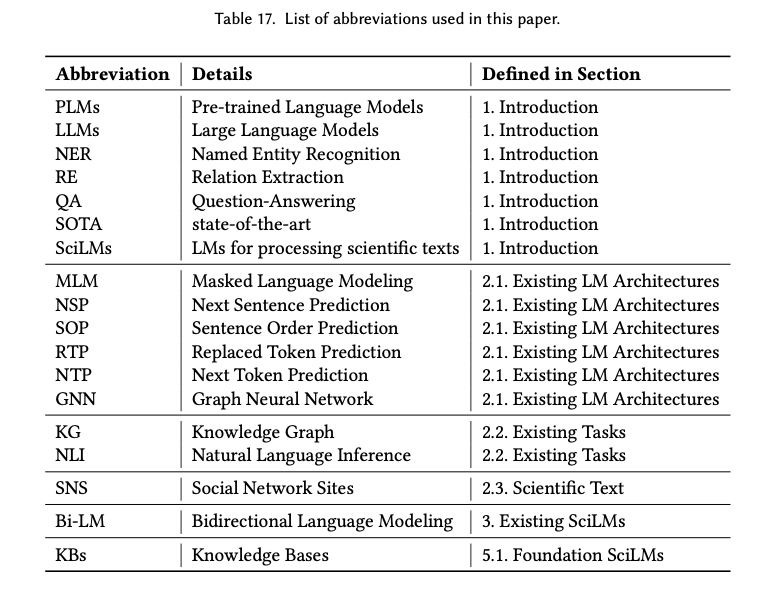 Table 17. List of abbreviations used in this paper.

| Abbreviation | Details | Defined in Section |
|---|---|---|
| PLMs | Pre-trained Language Models | 1. Introduction |
| LLMs | Large Language Models | 1. Introduction |
| NER | Named Entity Recognition | 1. Introduction |
| RE | Relation Extraction | 1. Introduction |
| QA | Question-Answering | 1. Introduction |
| SOTA | state-of-the-art | 1. Introduction |
| SciLMs | LMs for processing scientific texts | 1. Introduction |
| MLM | Masked Language Modeling | 2.1. Existing LM Architectures |
| NSP | Next Sentence Prediction | 2.1. Existing LM Architectures |
| SOP | Sentence Order Prediction | 2.1. Existing LM Architectures |
| RTP | Replaced Token Prediction | 2.1. Existing LM Architectures |
| NTP | Next Token Prediction | 2.1. Existing LM Architectures |
| GNN | Graph Neural Network | 2.1. Existing LM Architectures |
| KG | Knowledge Graph | 2.2. Existing Tasks |
| NLI | Natural Language Inference | 2.2. Existing Tasks |
| SNS | Social Network Sites | 2.3. Scientific Text |
| Bi-LM | Bidirectional Language Modeling | 3. Existing SciLMs |
| KBs | Knowledge Bases | 5.1. Foundation SciLMs |